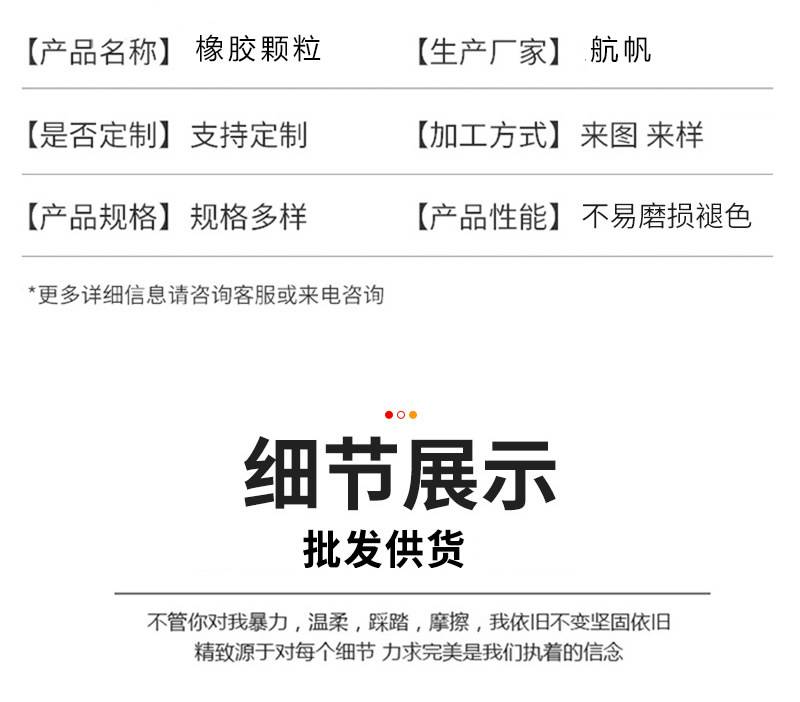 【产品名称】 橡胶颗粒

【生产厂家】 航帆

【是否定制】 支持定制

【加工方式】 来图 来样

【产品规格】 规格多样

【产品性能】 不易磨损褪色

*更多详细信息请咨询客服或来电咨询

细节展示

批发供货

不管你对我暴力，温柔，踩踏，摩擦，我依旧不变坚固依旧
精致源于对每个细节 力求完美是我们执着的信念